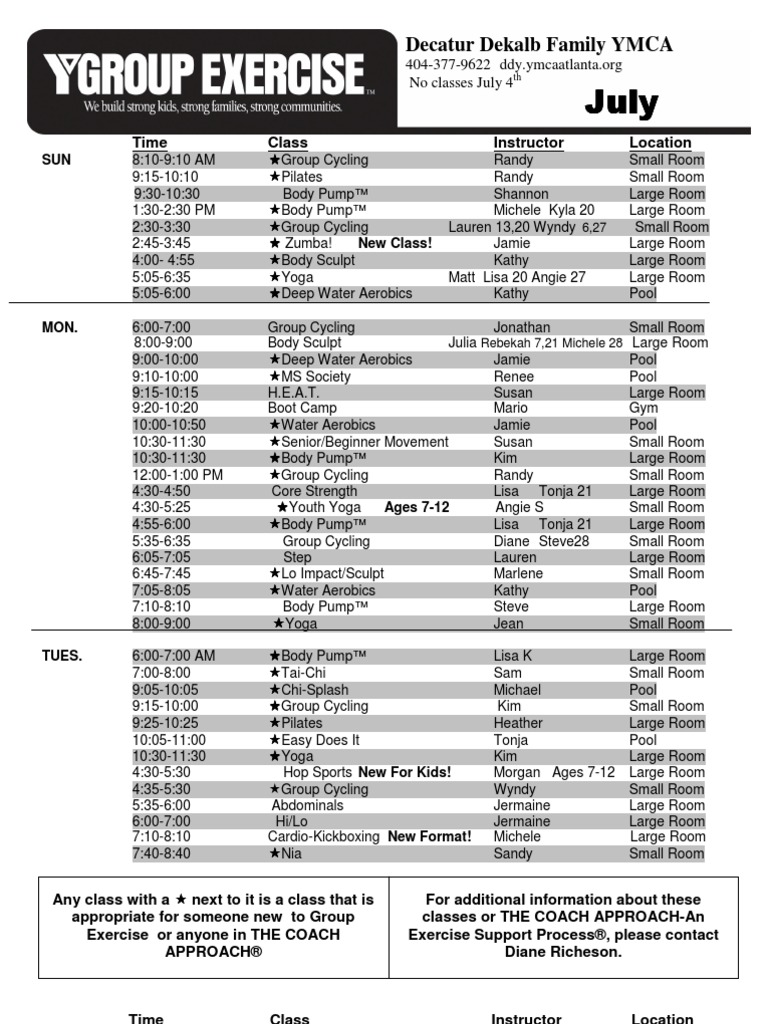 YGROUP EXERCISE™
We build strong kids, strong families, strong communities.

Decatur Dekalb Family YMCA
404-377-9622 ddy.ymcaatlanta.org
No classes July 4$^{th}$

July

| | Time | Class | Instructor | Location |
|---|---|---|---|---|
| SUN | 8:10-9:10 AM | ★Group Cycling | Randy | Small Room |
| | 9:15-10:10 | ★Pilates | Randy | Small Room |
| | 9:30-10:30 | Body Pump™ | Shannon | Large Room |
| | 1:30-2:30 PM | ★Body Pump™ | Michele Kyla 20 | Large Room |
| | 2:30-3:30 | ★Group Cycling | Lauren 13,20 Wyndy 6,27 | Small Room |
| | 2:45-3:45 | ★ Zumba! New Class! | Jamie | Large Room |
| | 4:00- 4:55 | ★Body Sculpt | Kathy | Large Room |
| | 5:05-6:35 | ★Yoga | Matt Lisa 20 Angie 27 | Large Room |
| | 5:05-6:00 | ★Deep Water Aerobics | Kathy | Pool |
| MON. | 6:00-7:00 | Group Cycling | Jonathan | Small Room |
| | 8:00-9:00 | Body Sculpt | Julia Rebekah 7,21 Michele 28 | Large Room |
| | 9:00-10:00 | ★Deep Water Aerobics | Jamie | Pool |
| | 9:10-10:00 | ★MS Society | Renee | Pool |
| | 9:15-10:15 | H.E.A.T. | Susan | Large Room |
| | 9:20-10:20 | Boot Camp | Mario | Gym |
| | 10:00-10:50 | ★Water Aerobics | Jamie | Pool |
| | 10:30-11:30 | ★Senior/Beginner Movement | Susan | Small Room |
| | 10:30-11:30 | ★Body Pump™ | Kim | Large Room |
| | 12:00-1:00 PM | ★Group Cycling | Randy | Small Room |
| | 4:30-4:50 | Core Strength | Lisa Tonja 21 | Large Room |
| | 4:30-5:25 | ★Youth Yoga Ages 7-12 | Angie S | Small Room |
| | 4:55-6:00 | ★Body Pump™ | Lisa Tonja 21 | Large Room |
| | 5:35-6:35 | Group Cycling | Diane Steve28 | Small Room |
| | 6:05-7:05 | Step | Lauren | Large Room |
| | 6:45-7:45 | ★Lo Impact/Sculpt | Marlene | Small Room |
| | 7:05-8:05 | ★Water Aerobics | Kathy | Pool |
| | 7:10-8:10 | Body Pump™ | Steve | Large Room |
| | 8:00-9:00 | ★Yoga | Jean | Small Room |
| TUES. | 6:00-7:00 AM | ★Body Pump™ | Lisa K | Large Room |
| | 7:00-8:00 | ★Tai-Chi | Sam | Small Room |
| | 9:05-10:05 | ★Chi-Splash | Michael | Pool |
| | 9:15-10:00 | ★Group Cycling | Kim | Small Room |
| | 9:25-10:25 | ★Pilates | Heather | Large Room |
| | 10:05-11:00 | ★Easy Does It | Tonja | Pool |
| | 10:30-11:30 | ★Yoga | Kim | Large Room |
| | 4:30-5:30 | Hop Sports New For Kids! | Morgan Ages 7-12 | Large Room |
| | 4:35-5:30 | ★Group Cycling | Wyndy | Small Room |
| | 5:35-6:00 | Abdominals | Jermaine | Large Room |
| | 6:00-7:00 | Hi/Lo | Jermaine | Large Room |
| | 7:10-8:10 | Cardio-Kickboxing New Format! | Michele | Large Room |
| | 7:40-8:40 | ★Nia | Sandy | Small Room |

Any class with a ★ next to it is a class that is appropriate for someone new to Group Exercise or anyone in THE COACH APPROACH®

For additional information about these classes or THE COACH APPROACH-An Exercise Support Process®, please contact Diane Richeson.

Time Class Instructor Location